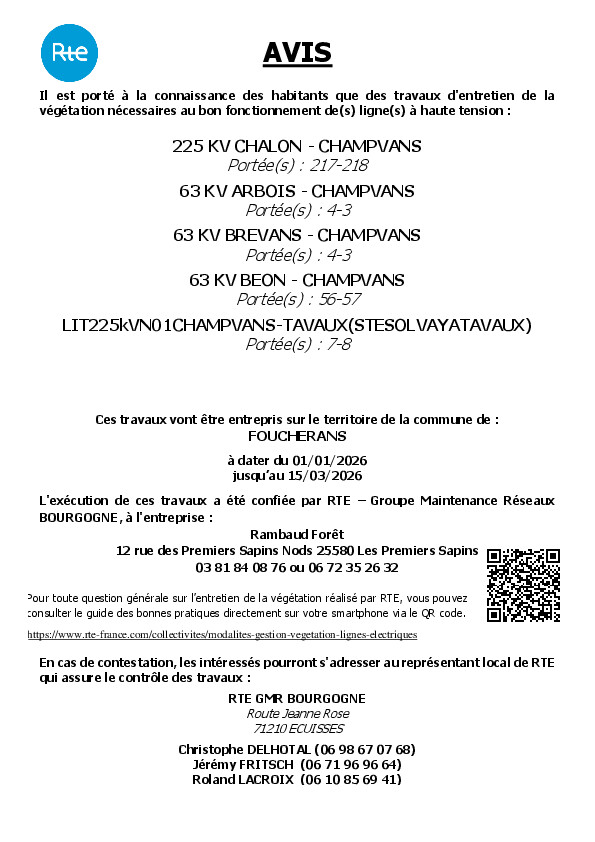 Rte

AVIS

Il est porté à la connaissance des habitants que des travaux d'entretien de la végétation nécessaires au bon fonctionnement de(s) ligne(s) à haute tension :

225 KV CHALON - CHAMPVANS
Portée(s) : 217-218

63 KV ARBOIS - CHAMPVANS
Portée(s) : 4-3

63 KV BREVANS - CHAMPVANS
Portée(s) : 4-3

63 KV BEON - CHAMPVANS
Portée(s) : 56-57

LIT225kVN01CHAMPVANS-TAVAUX(STESOLVAYATAVAUX)
Portée(s) : 7-8

Ces travaux vont être entrepris sur le territoire de la commune de :
FOUCHERANS

à dater du 01/01/2026
jusqu'au 15/03/2026

L'exécution de ces travaux a été confiée par RTE – Groupe Maintenance Réseaux BOURGOGNE, à l'entreprise :

Rambaud Forêt
12 rue des Premiers Sapins Nods 25580 Les Premiers Sapins
03 81 84 08 76 ou 06 72 35 26 32

Pour toute question générale sur l'entretien de la végétation réalisé par RTE, vous pouvez consulter le guide des bonnes pratiques directement sur votre smartphone via le QR code.

https://www.rte-france.com/collectivites/modalites-gestion-vegetation-lignes-electriques

En cas de contestation, les intéressés pourront s'adresser au représentant local de RTE qui assure le contrôle des travaux :

RTE GMR BOURGOGNE
Route Jeanne Rose
71210 ECUISSES

Christophe DELHOTAL (06 98 67 07 68)
Jérémy FRITSCH (06 71 96 96 64)
Roland LACROIX (06 10 85 69 41)